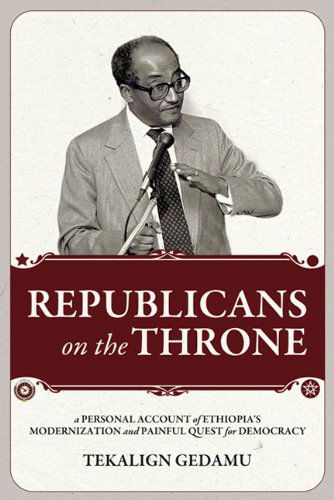 REPUBLICANS on the THRONE

a PERSONAL ACCOUNT of ETHIOPIA'S MODERNIZATION and PAINFUL QUEST for DEMOCRACY

TEKALIGN GEDAMU